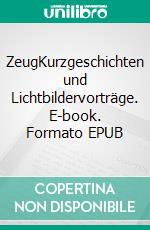 unilibro

ZeugKurzgeschichten und Lichtbildervorträge. E-book. Formato EPUB

COPERTINA NON DISPONIBILE